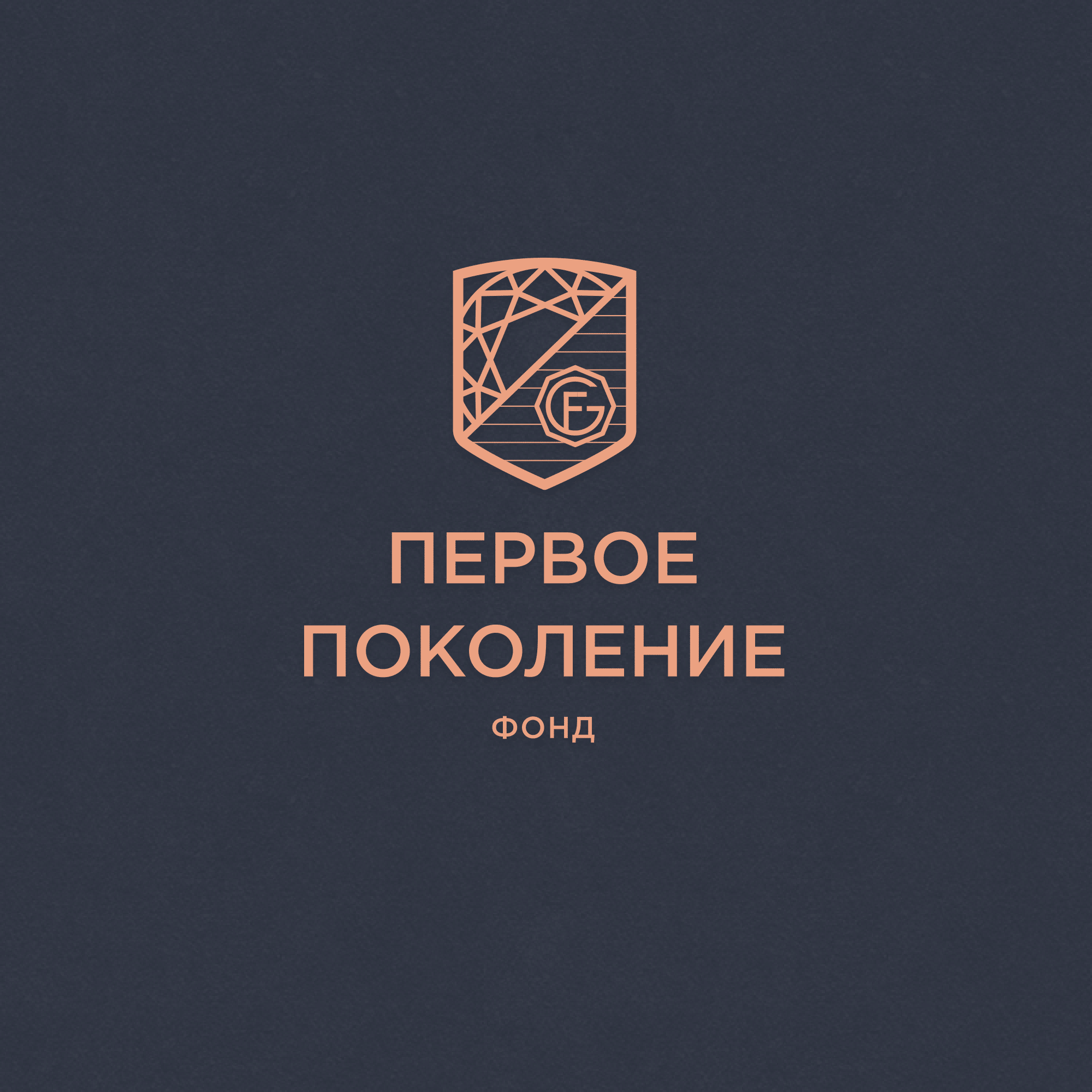 FG

ПЕРВОЕ ПОКОЛЕНИЕ

ФОНД